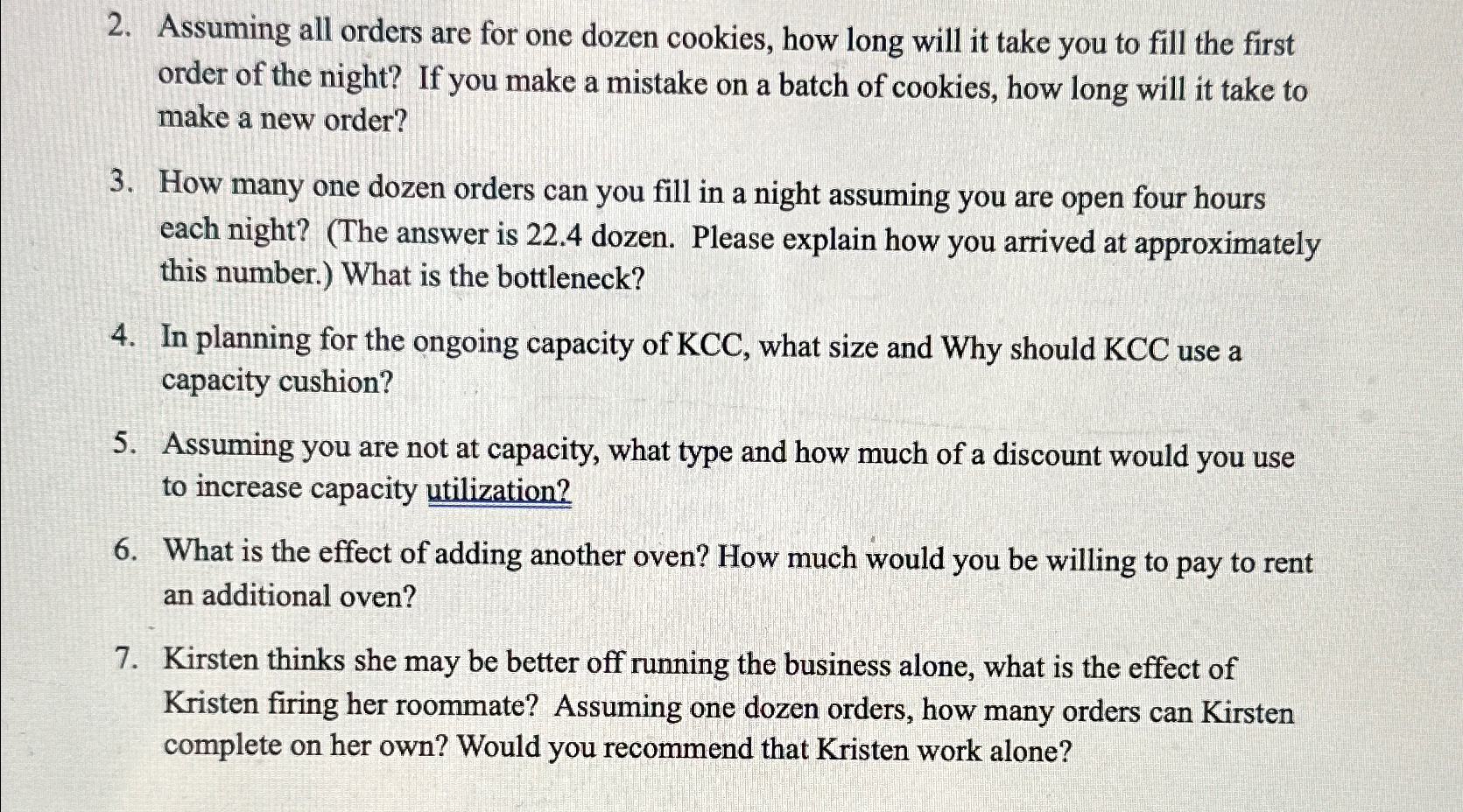 2. Assuming all orders are for one dozen cookies, how long will it take you to fill the first order of the night? If you make a mistake on a batch of cookies, how long will it take to make a new order?

3. How many one dozen orders can you fill in a night assuming you are open four hours each night? (The answer is 22.4 dozen. Please explain how you arrived at approximately this number.) What is the bottleneck?

4. In planning for the ongoing capacity of KCC, what size and Why should KCC use a capacity cushion?

5. Assuming you are not at capacity, what type and how much of a discount would you use to increase capacity utilization?

6. What is the effect of adding another oven? How much would you be willing to pay to rent an additional oven?

7. Kirsten thinks she may be better off running the business alone, what is the effect of Kristen firing her roommate? Assuming one dozen orders, how many orders can Kirsten complete on her own? Would you recommend that Kristen work alone?